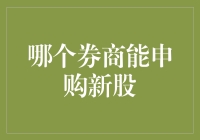 哪个券商能申购新股